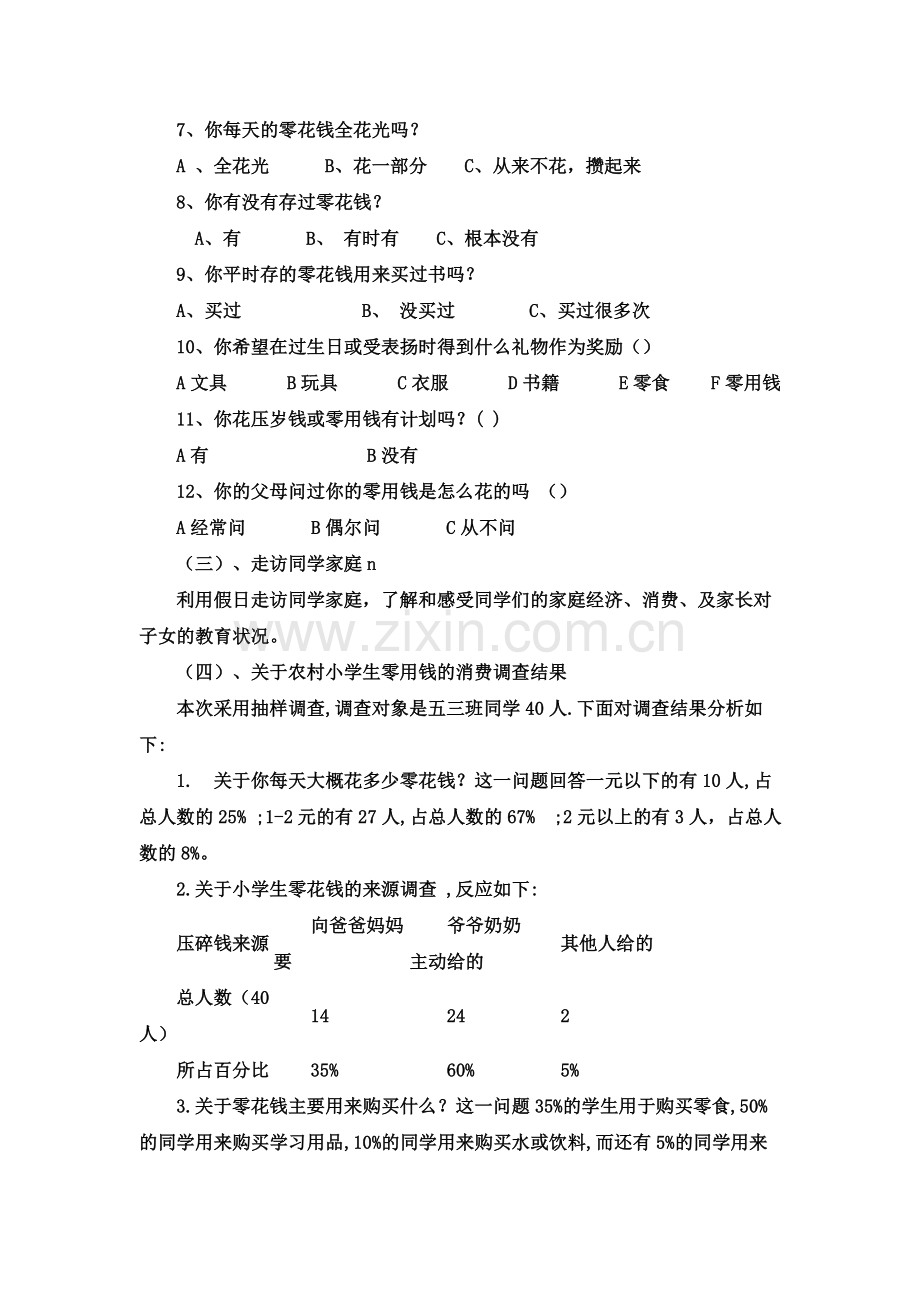 7、你每天的零花钱全花光吗？

A 、全花光 B、花一部分 C、从来不花，攒起来

8、你有没有存过零花钱？

A、有 B、 有时有 C、根本没有

9、你平时存的零花钱用来买过书吗？

A、买过 B、 没买过 C、买过很多次

10、你希望在过生日或受表扬时得到什么礼物作为奖励（）

A文具 B玩具 C衣服 D书籍 E零食 F零用钱

11、你花压岁钱或零用钱有计划吗？( )

A有 B没有

12、你的父母问过你的零用钱是怎么花的吗 （）

A经常问 B偶尔问 C从不问

（三）、走访同学家庭n

利用假日走访同学家庭，了解和感受同学们的家庭经济、消费、及家长对子女的教育状况。

（四）、关于农村小学生零用钱的消费调查结果

本次采用抽样调查,调查对象是五三班同学40人.下面对调查结果分析如下:

1. 关于你每天大概花多少零花钱？这一问题回答一元以下的有10人,占总人数的25% ;1-2元的有27人,占总人数的67% ;2元以上的有3人，占总人数的8%。

2.关于小学生零花钱的来源调查 ,反应如下:

| 压碎钱来源 | 向爸爸妈妈要 | 爷爷奶奶主动给的 | 其他人给的 |
|---|---|---|---|
| 总人数（40人） | 14 | 24 | 2 |
| 所占百分比 | 35% | 60% | 5% |

3.关于零花钱主要用来购买什么？这一问题35%的学生用于购买零食,50%的同学用来购买学习用品,10%的同学用来购买水或饮料,而还有5%的同学用来

www.zixin.com.cn